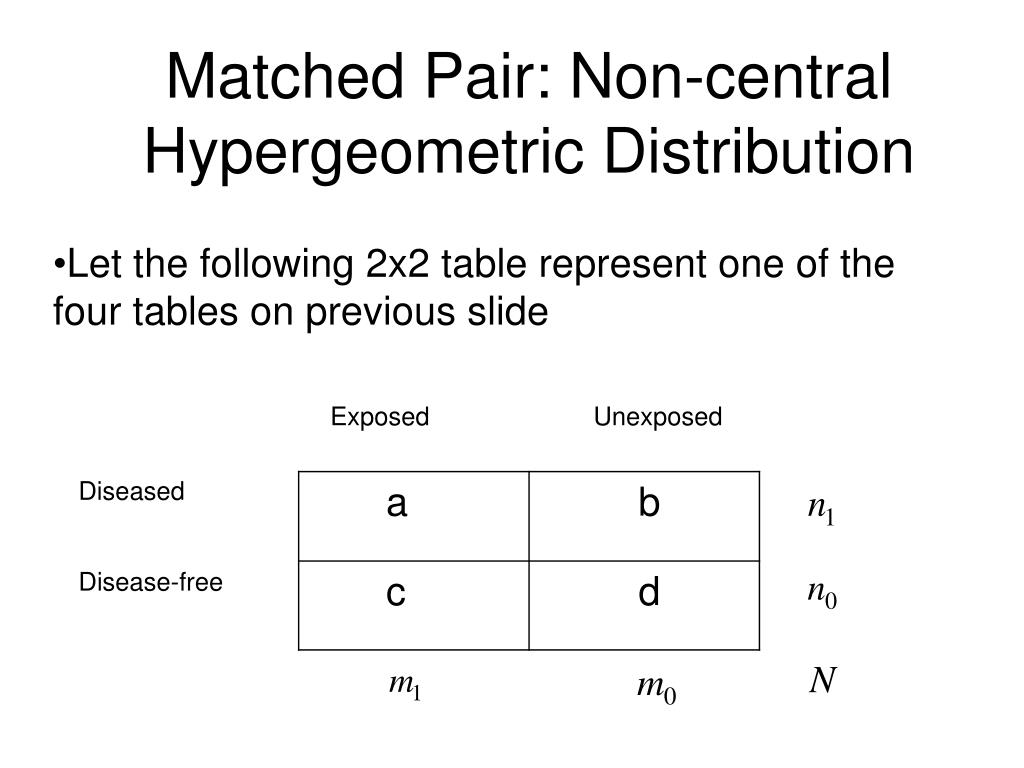 Matched Pair: Non-central Hypergeometric Distribution

•Let the following 2x2 table represent one of the four tables on previous slide

| | Exposed | Unexposed | |
|---|---|---|---|
| Diseased | a | b | $n_1$ |
| Disease-free | c | d | $n_0$ |
| | $m_1$ | $m_0$ | $N$ |